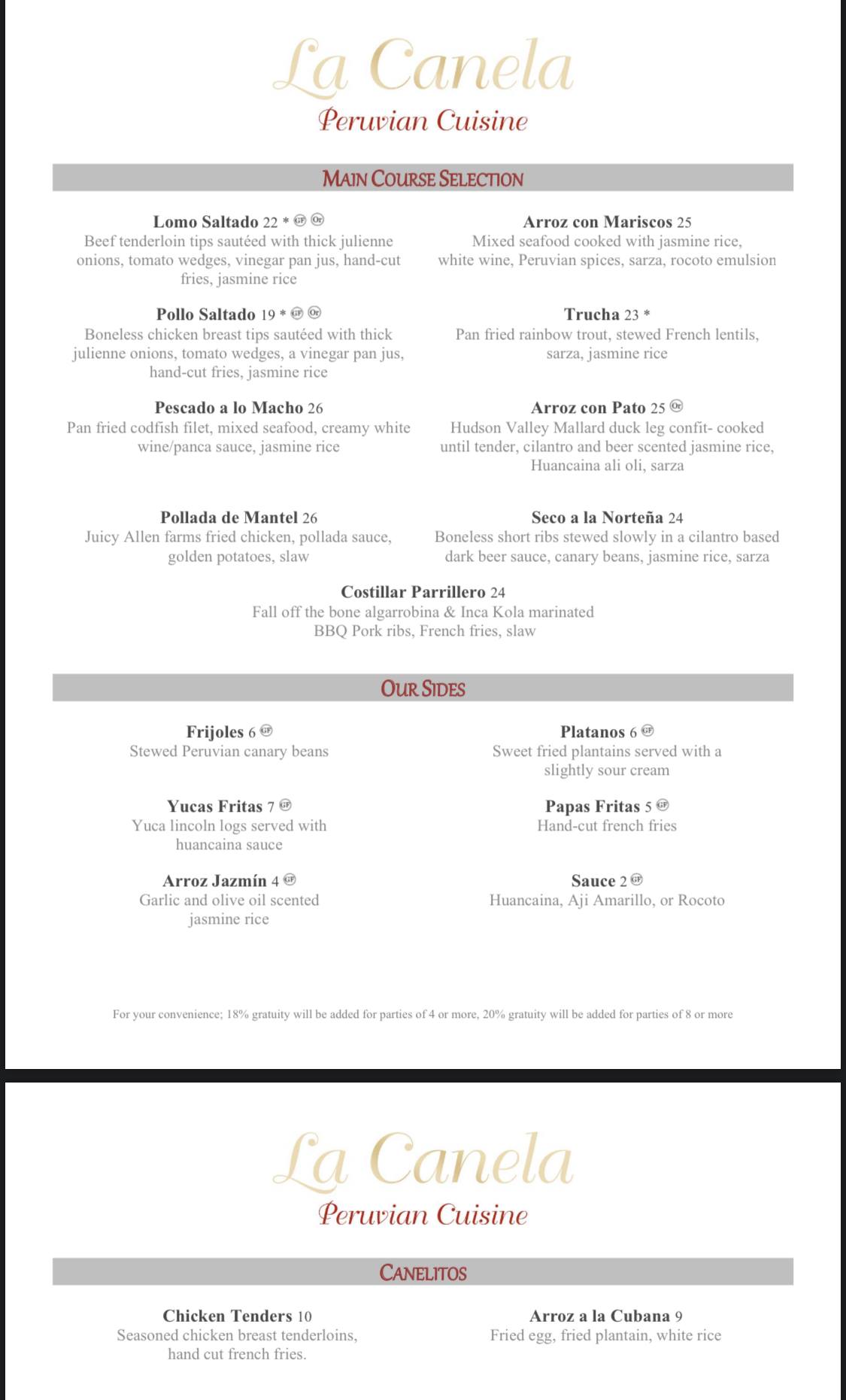 La Canela
Peruvian Cuisine

MAIN COURSE SELECTION

Lomo Saltado 22 * GF Or
Beef tenderloin tips sautéed with thick julienne onions, tomato wedges, vinegar pan jus, hand-cut fries, jasmine rice

Pollo Saltado 19 * GF Or
Boneless chicken breast tips sautéed with thick julienne onions, tomato wedges, a vinegar pan jus, hand-cut fries, jasmine rice

Pescado a lo Macho 26
Pan fried codfish filet, mixed seafood, creamy white wine/panca sauce, jasmine rice

Pollada de Mantel 26
Juicy Allen farms fried chicken, pollada sauce, golden potatoes, slaw

Arroz con Mariscos 25
Mixed seafood cooked with jasmine rice, white wine, Peruvian spices, sarza, rocoto emulsion

Trucha 23 *
Pan fried rainbow trout, stewed French lentils, sarza, jasmine rice

Arroz con Pato 25 Or
Hudson Valley Mallard duck leg confit- cooked until tender, cilantro and beer scented jasmine rice, Huancaina ali oli, sarza

Seco a la Norteña 24
Boneless short ribs stewed slowly in a cilantro based dark beer sauce, canary beans, jasmine rice, sarza

Costillar Parrillero 24
Fall off the bone algarrobina & Inca Kola marinated BBQ Pork ribs, French fries, slaw

OUR SIDES

Frijoles 6 GF
Stewed Peruvian canary beans

Yucas Fritas 7 GF
Yuca lincoln logs served with huancaina sauce

Arroz Jazmín 4 GF
Garlic and olive oil scented jasmine rice

Platanos 6 GF
Sweet fried plantains served with a slightly sour cream

Papas Fritas 5 GF
Hand-cut french fries

Sauce 2 GF
Huancaina, Aji Amarillo, or Rocoto

For your convenience; 18% gratuity will be added for parties of 4 or more, 20% gratuity will be added for parties of 8 or more

La Canela
Peruvian Cuisine

CANELITOS

Chicken Tenders 10
Seasoned chicken breast tenderloins, hand cut french fries.

Arroz a la Cubana 9
Fried egg, fried plantain, white rice